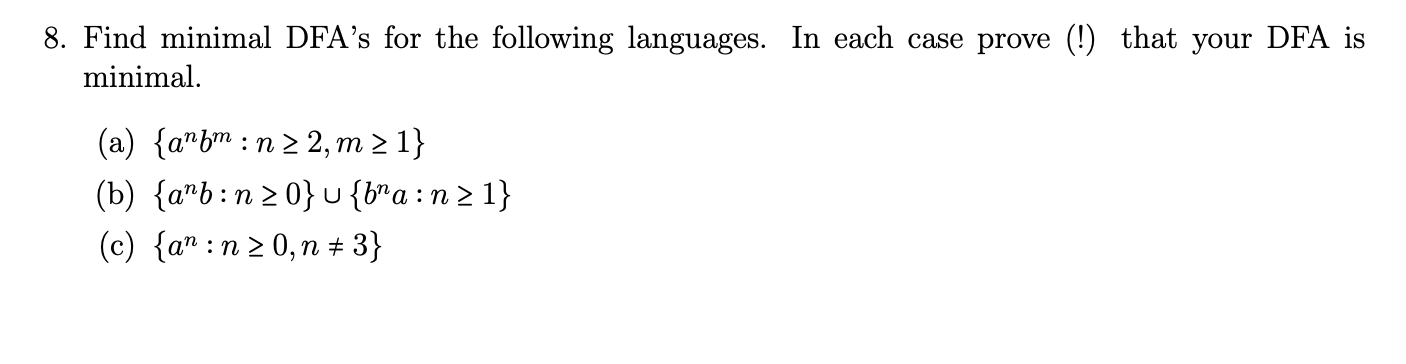 8. Find minimal DFA's for the following languages. In each case prove (!) that your DFA is minimal.

(a) $\{a^n b^m : n \geq 2, m \geq 1\}$

(b) $\{a^n b : n \geq 0\} \cup \{b^n a : n \geq 1\}$

(c) $\{a^n : n \geq 0, n \neq 3\}$